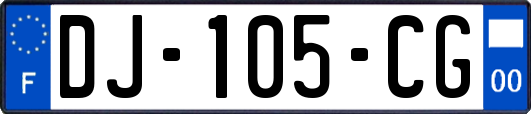 F
DJ-105-CG
00